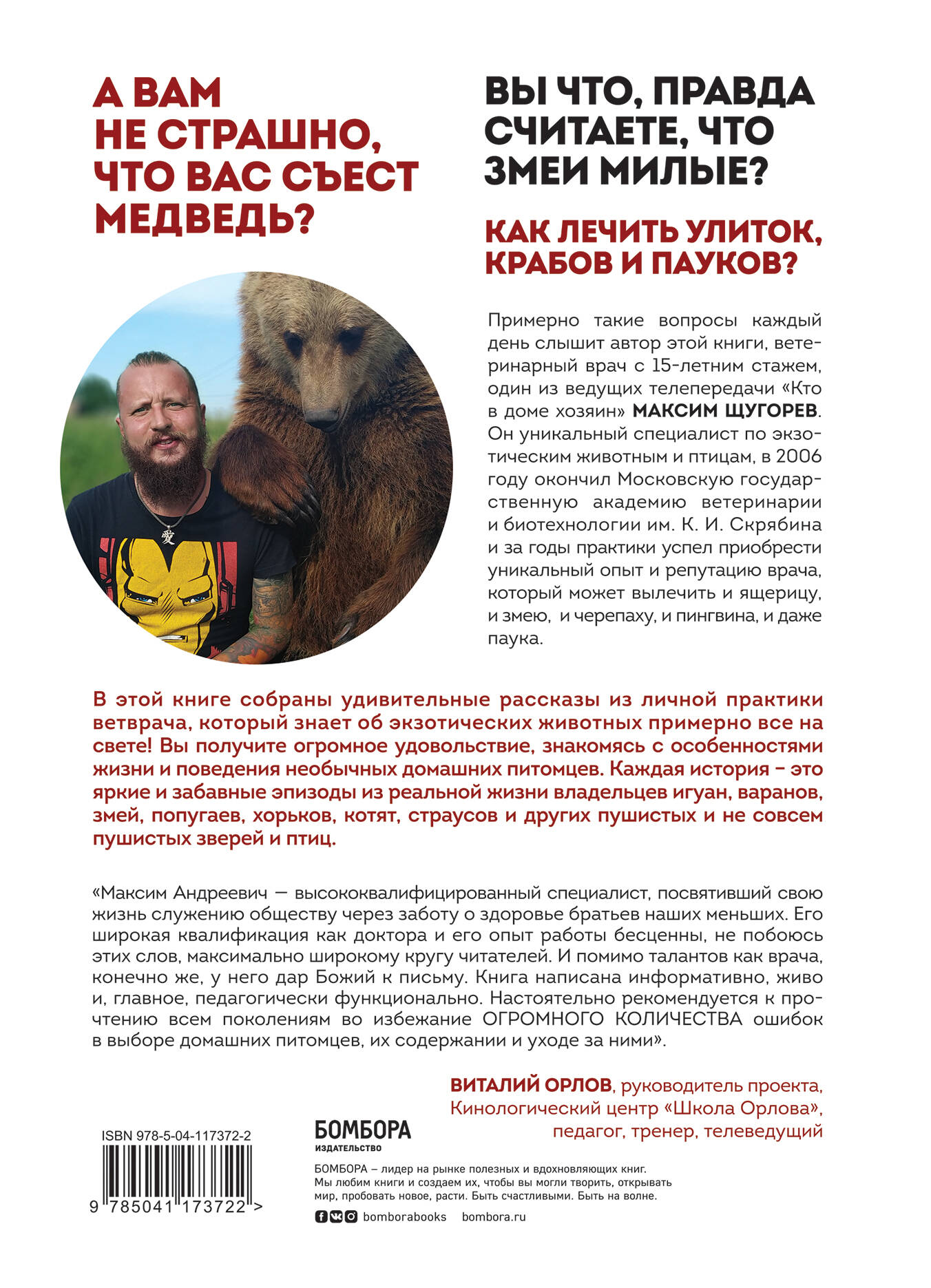 А ВАМ НЕ СТРАШНО, ЧТО ВАС СЪЕСТ МЕДВЕДЬ?

ВЫ ЧТО, ПРАВДА СЧИТАЕТЕ, ЧТО ЗМЕИ МИЛЫЕ?

КАК ЛЕЧИТЬ УЛИТОК, КРАБОВ И ПАУКОВ?

Примерно такие вопросы каждый день слышит автор этой книги, ветеринарный врач с 15-летним стажем, один из ведущих телепередачи «Кто в доме хозяин» МАКСИМ ЩУГОРЕВ. Он уникальный специалист по экзотическим животным и птицам, в 2006 году окончил Московскую государственную академию ветеринарии и биотехнологии им. К. И. Скрябина и за годы практики успел приобрести уникальный опыт и репутацию врача, который может вылечить и ящерицу, и змею, и черепаху, и пингвина, и даже паука.

В этой книге собраны удивительные рассказы из личной практики ветврача, который знает об экзотических животных примерно все на свете! Вы получите огромное удовольствие, знакомясь с особенностями жизни и поведения необычных домашних питомцев. Каждая история – это яркие и забавные эпизоды из реальной жизни владельцев игуан, варанов, змей, попугаев, хорьков, котят, страусов и других пушистых и не совсем пушистых зверей и птиц.

«Максим Андреевич — высококвалифицированный специалист, посвятивший свою жизнь служению обществу через заботу о здоровье братьев наших меньших. Его широкая квалификация как доктора и его опыт работы бесценны, не побоюсь этих слов, максимально широкому кругу читателей. И помимо талантов как врача, конечно же, у него дар Божий к письму. Книга написана информативно, живо и, главное, педагогически функционально. Настоятельно рекомендуется к прочтению всем поколениям во избежание ОГРОМНОГО КОЛИЧЕСТВА ошибок в выборе домашних питомцев, их содержании и уходе за ними».

ВИТАЛИЙ ОРЛОВ, руководитель проекта, Кинологический центр «Школа Орлова», педагог, тренер, телеведущий

ISBN 978-5-04-117372-2

9 785041 173722 >

БОМБОРА
ИЗДАТЕЛЬСТВО

БОМБОРА – лидер на рынке полезных и вдохновляющих книг. Мы любим книги и создаем их, чтобы вы могли творить, открывать мир, пробовать новое, расти. Быть счастливыми. Быть на волне.

bomborabooks bombora.ru